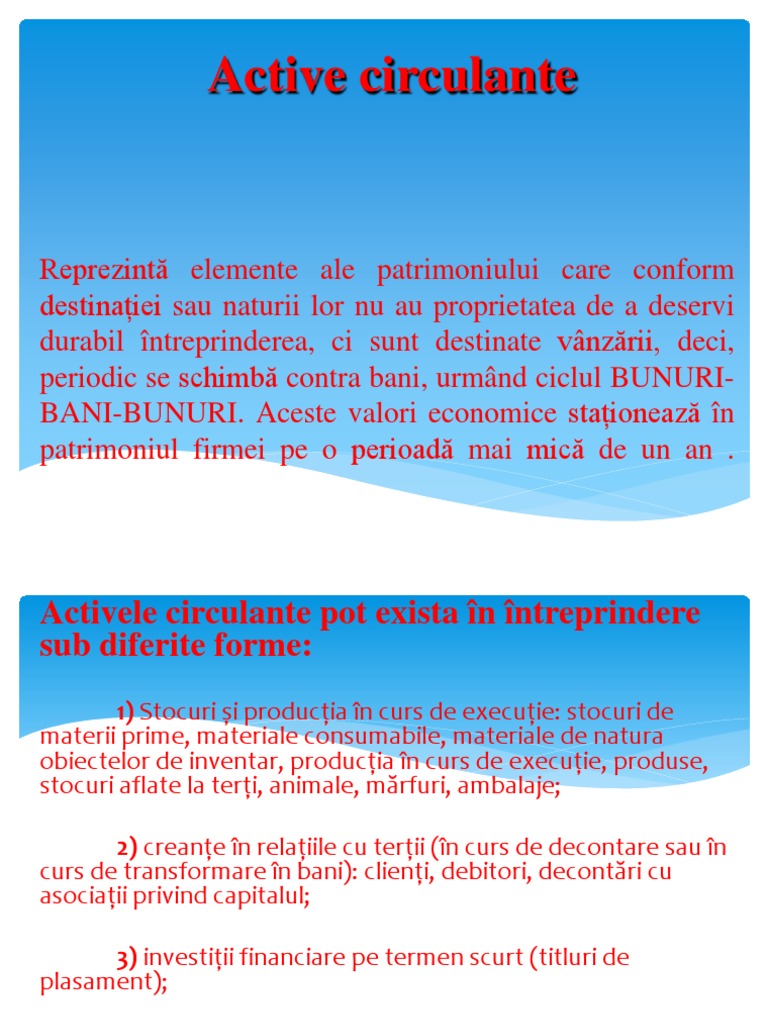 Active circulante

Reprezintă elemente ale patrimoniului care conform destinației sau naturii lor nu au proprietatea de a deservi durabil întreprinderea, ci sunt destinate vânzării, deci, periodic se schimbă contra bani, urmând ciclul BUNURI-BANI-BUNURI. Aceste valori economice staționează în patrimoniul firmei pe o perioadă mai mică de un an .

Activele circulante pot exista în întreprindere sub diferite forme:

1) Stocuri și producția în curs de execuție: stocuri de materii prime, materiale consumabile, materiale de natura obiectelor de inventar, producția în curs de execuție, produse, stocuri aflate la terți, animale, mărfuri, ambalaje;

2) creanțe în relațiile cu terții (în curs de decontare sau în curs de transformare în bani): clienți, debitori, decontări cu asociații privind capitalul;

3) investiții financiare pe termen scurt (titluri de plasament);